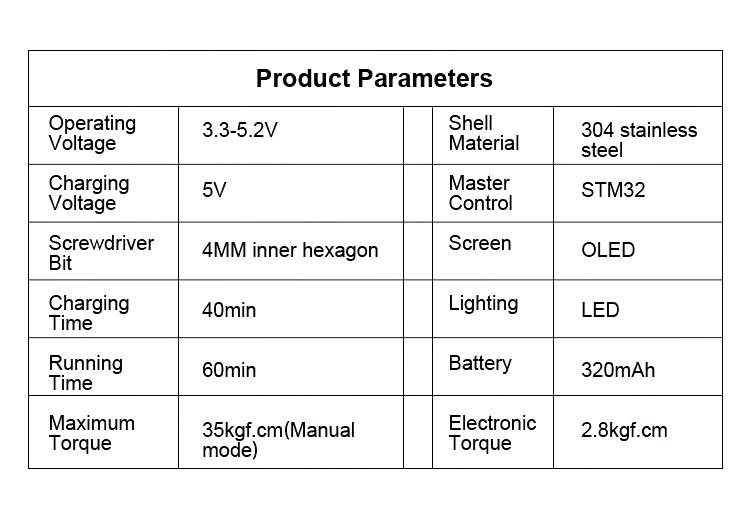 Product Parameters

| Operating Voltage | 3.3-5.2V | | Shell Material | 304 stainless steel |
|---|---|---|---|---|
| Charging Voltage | 5V | | Master Control | STM32 |
| Screwdriver Bit | 4MM inner hexagon | | Screen | OLED |
| Charging Time | 40min | | Lighting | LED |
| Running Time | 60min | | Battery | 320mAh |
| Maximum Torque | 35kgf.cm(Manual mode) | | Electronic Torque | 2.8kgf.cm |